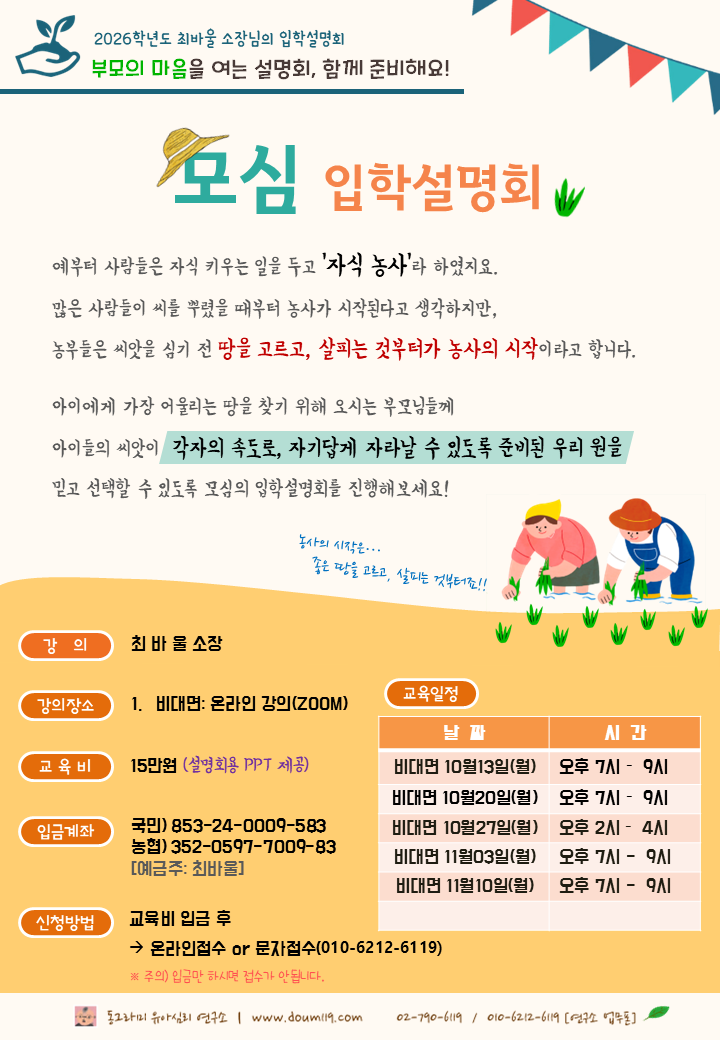 2026학년도 최바울 소장님의 입학설명회

부모의 마음을 여는 설명회, 함께 준비해요!

모심 입학설명회

예부터 사람들은 자식 키우는 일을 두고 '자식 농사'라 하였지요.

많은 사람들이 씨를 뿌렸을 때부터 농사가 시작된다고 생각하지만,

농부들은 씨앗을 심기 전 땅을 고르고, 살피는 것부터가 농사의 시작이라고 합니다.

아이에게 가장 어울리는 땅을 찾기 위해 오시는 부모님들께

아이들의 씨앗이 각자의 속도로, 자기답게 자라날 수 있도록 준비된 우리 원을

믿고 선택할 수 있도록 모심의 입학설명회를 진행해보세요!

농사의 시작은...
좋은 땅을 고르고, 살피는 것부터죠!!

강 의
최 바 울 소장

강의장소
1. 비대면: 온라인 강의(ZOOM)

교 육 비
15만원 (설명회용 PPT 제공)

입금계좌
국민) 853-24-0009-583
농협) 352-0597-7009-83
[예금주: 최바울]

신청방법
교육비 입금 후
→ 온라인접수 or 문자접수(010-6212-6119)
※ 주의) 입금만 하시면 접수가 안됩니다.

교육일정

| 날 짜 | 시 간 |
|---|---|
| 비대면 10월13일(월) | 오후 7시 - 9시 |
| 비대면 10월20일(월) | 오후 7시 - 9시 |
| 비대면 10월27일(월) | 오후 2시 - 4시 |
| 비대면 11월03일(월) | 오후 7시 - 9시 |
| 비대면 11월10일(월) | 오후 7시 - 9시 |
|  |  |

동그라미 유아심리 연구소 | www.doum119.com 02-790-6119 / 010-6212-6119 [연구소 업무폰]